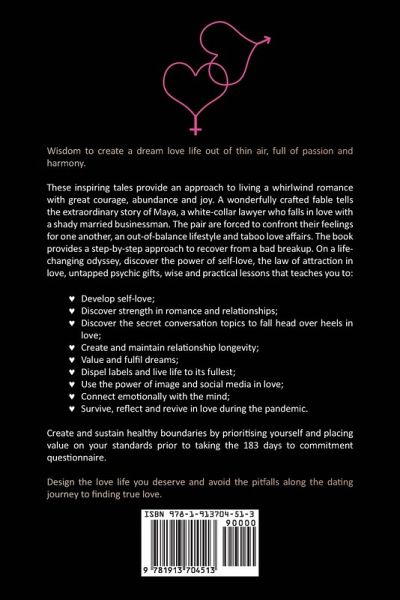 Wisdom to create a dream love life out of thin air, full of passion and harmony.

These inspiring tales provide an approach to living a whirlwind romance with great courage, abundance and joy. A wonderfully crafted fable tells the extraordinary story of Maya, a white-collar lawyer who falls in love with a shady married businessman. The pair are forced to confront their feelings for one another, an out-of-balance lifestyle and taboo love affairs. The book provides a step-by-step approach to recover from a bad breakup. On a life-changing odyssey, discover the power of self-love, the law of attraction in love, untapped psychic gifts, wise and practical lessons that teaches you to:

♥ Develop self-love;
♥ Discover strength in romance and relationships;
♥ Discover the secret conversation topics to fall head over heels in love;
♥ Create and maintain relationship longevity;
♥ Value and fulfil dreams;
♥ Dispel labels and live life to its fullest;
♥ Use the power of image and social media in love;
♥ Connect emotionally with the mind;
♥ Survive, reflect and revive in love during the pandemic.

Create and sustain healthy boundaries by prioritising yourself and placing value on your standards prior to taking the 183 days to commitment questionnaire.

Design the love life you deserve and avoid the pitfalls along the dating journey to finding true love.

ISBN 978-1-913704-51-3
90000
9 781913 704513